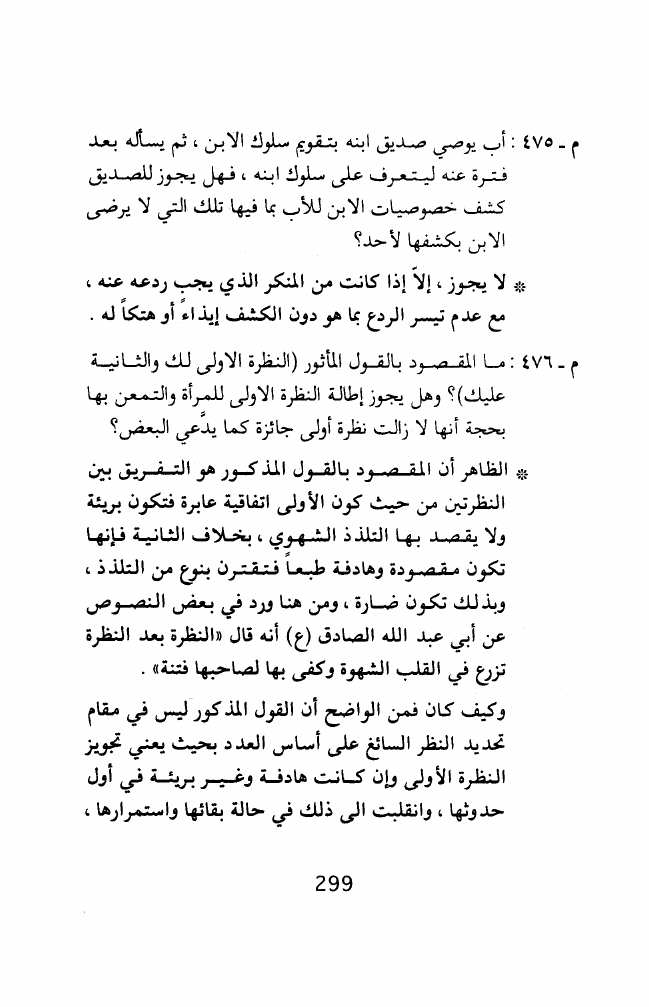 م ـ ٤٧٥ : أب يوصي صديق ابنه بتقويم سلوك الابن ، ثم يسأله بعد فترة عنه ليتعرف على سلوك ابنه ، فهل يجوز للصديق كشف خصوصيات الابن للأب بما فيها تلك التي لا يرضى الابن بكشفها لأحد؟

* لا يجوز ، إلاّ إذا كانت من المنكر الذي يجب ردعه عنه ، مع عدم تيسر الردع بما هو دون الكشف إيذاءً أو هتكاً له .

م ـ ٤٧٦ : ما المقصود بالقول المأثور (النظرة الاولى لك والثانية عليك)؟ وهل يجوز إطالة النظرة الاولى للمرأة والتمعن بها بحجة أنها لا زالت نظرة أولى جائزة كما يدّعي البعض؟

* الظاهر أن المقصود بالقول المذكور هو التفريق بين النظرتين من حيث كون الأولى اتفاقية عابرة فتكون بريئة ولا يقصد بها التلذذ الشهوي ، بخلاف الثانية فإنها تكون مقصودة وهادفة طبعاً فتقترن بنوع من التلذذ ، وبذلك تكون ضارة ، ومن هنا ورد في بعض النصوص عن أبي عبد الله الصادق (ع) أنه قال «النظرة بعد النظرة تزرع في القلب الشهوة وكفى بها لصاحبها فتنة» .

وكيف كان فمن الواضح أن القول المذكور ليس في مقام تحديد النظر السائغ على أساس العدد بحيث يعني تجويز النظرة الأولى وإن كانت هادفة وغير بريئة في أول حدوثها ، وانقلبت الى ذلك في حالة بقائها واستمرارها ،

299